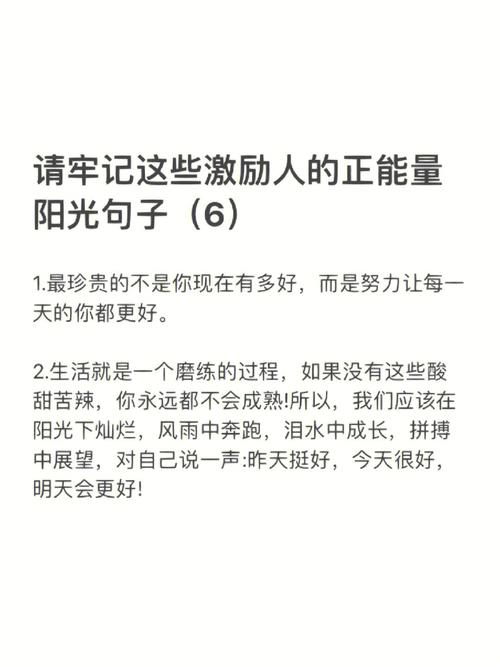 请牢记这些激励人的正能量阳光句子（6）

1.最珍贵的不是你现在有多好，而是努力让每一天的你都更好。

2.生活就是一个磨练的过程，如果没有这些酸甜苦辣，你永远都不会成熟!所以，我们应该在阳光下灿烂，风雨中奔跑，泪水中成长，拼搏中展望，对自己说一声:昨天挺好，今天很好，明天会更好!